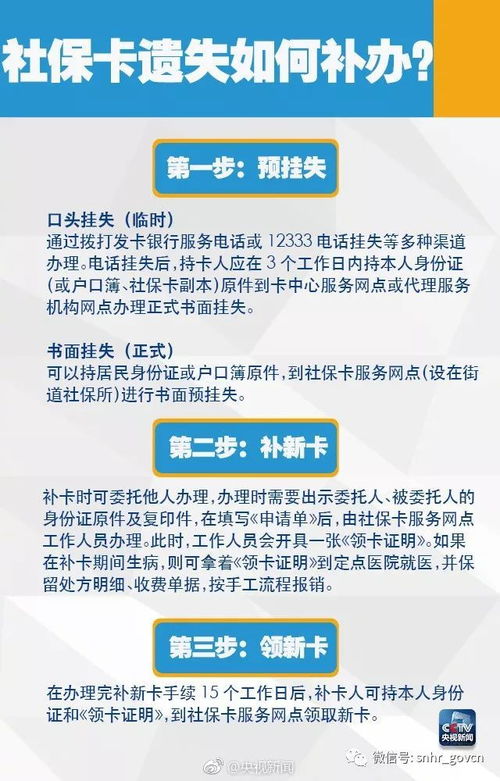 社保卡遗失如何补办？

第一步：预挂失

口头挂失（临时）
通过拨打发卡银行服务电话或 12333 电话挂失等多种渠道办理。电话挂失后，持卡人应在 3 个工作日内持本人身份证（或户口簿、社保卡副本）原件到卡中心服务网点或代理服务机构网点办理正式书面挂失。

书面挂失（正式）
可以持居民身份证或户口簿原件，到社保卡服务网点(设在街道社保所)进行书面预挂失。

第二步：补新卡

补卡时可委托他人办理，办理时需要出示委托人、被委托人的身份证原件及复印件，在填写《申请单》后，由社保卡服务网点工作人员办理。此时，工作人员会开具一张《领卡证明》。如果在补卡期间生病，则可拿着《领卡证明》到定点医院就医，并保留处方明细、收费单据，按手工流程报销。

第三步：领新卡

在办理完补新卡手续 15 个工作日后，补卡人可持本人身份证和《领卡证明》，到社保卡服务网点领取新卡。

CCTV 央视新闻

@央视新闻

微信号: snhr_govcn